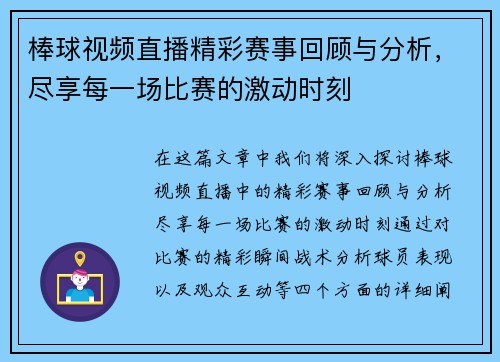 棒球视频直播精彩赛事回顾与分析，尽享每一场比赛的激动时刻

在这篇文章中我们将深入探讨棒球视频直播中的精彩赛事回顾与分析尽享每一场比赛的激动时刻通过对比赛的精彩瞬间战术分析球员表现以及观众互动等四个方面的详细阐